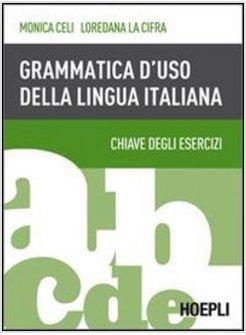 MONICA CELI LOREDANA LA CIFRA

GRAMMATICA D'USO DELLA LINGUA ITALIANA

CHIAVE DEGLI ESERCIZI

a b c d e

HOEPLI